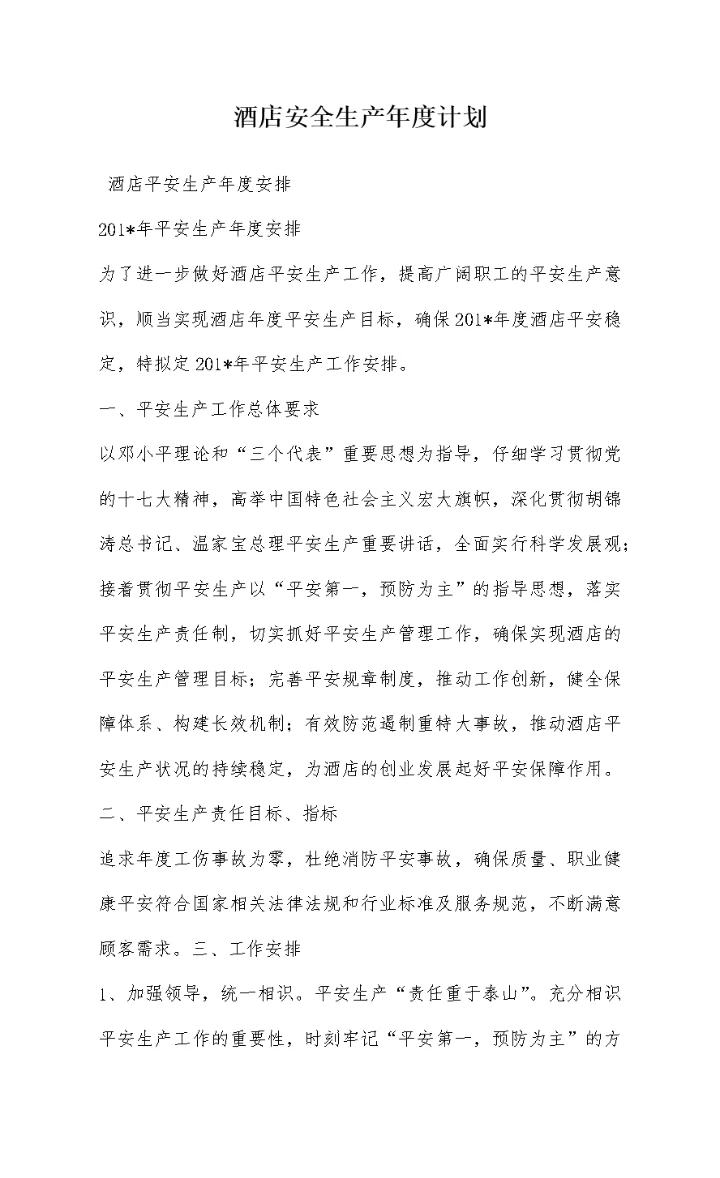 酒店安全生产年度计划

酒店平安生产年度安排

201*年平安生产年度安排

为了进一步做好酒店平安生产工作，提高广阔职工的平安生产意识，顺当实现酒店年度平安生产目标，确保201*年度酒店平安稳定，特拟定201*年平安生产工作安排。

一、平安生产工作总体要求

以邓小平理论和“三个代表”重要思想为指导，仔细学习贯彻党的十七大精神，高举中国特色社会主义宏大旗帜，深化贯彻胡锦涛总书记、温家宝总理平安生产重要讲话，全面实行科学发展观；接着贯彻平安生产以“平安第一，预防为主”的指导思想，落实平安生产责任制，切实抓好平安生产管理工作，确保实现酒店的平安生产管理目标；完善平安规章制度，推动工作创新，健全保障体系、构建长效机制；有效防范遏制重特大事故，推动酒店平安生产状况的持续稳定，为酒店的创业发展起好平安保障作用。

二、平安生产责任目标、指标

追求年度工伤事故为零，杜绝消防平安事故，确保质量、职业健康平安符合国家相关法律法规和行业标准及服务规范，不断满意顾客需求。三、工作安排

1、加强领导，统一相识。平安生产“责任重于泰山”。充分相识平安生产工作的重要性，时刻牢记“平安第一，预防为主”的方